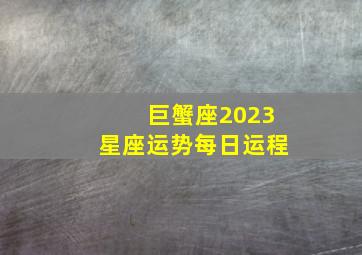 巨蟹座2023
星座运势每日运程